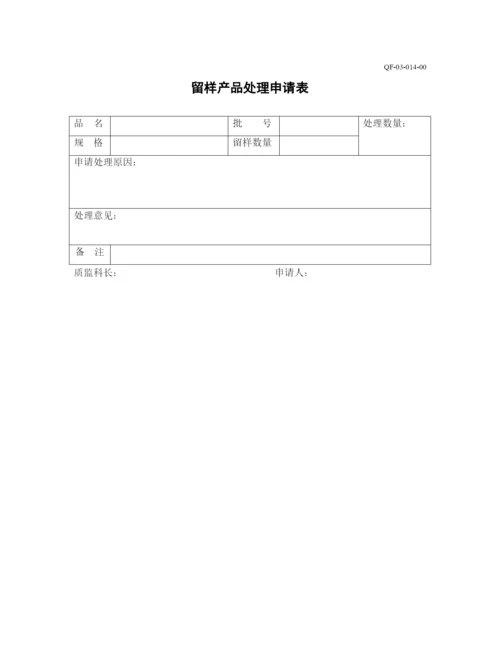 QF-03-014-00

留样产品处理申请表

| 品　名 | | 批　　号 | | 处理数量： |
|---|---|---|---|---|
| 规　格 | | 留样数量 | | |
| 申请处理原因： | | | | |
| 处理意见： | | | | |
| 备　注 | | | | |

质监科长：　　　　　　　　　　　　　申请人：